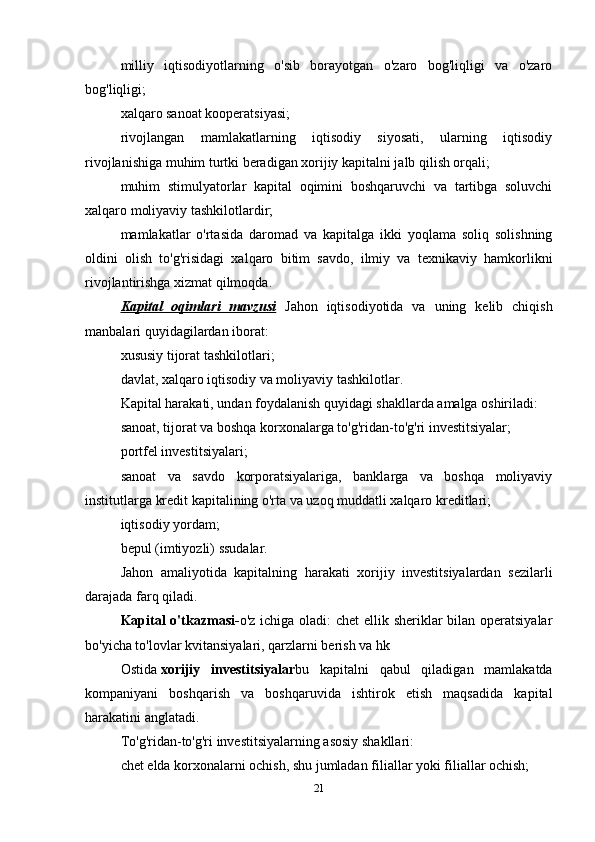 milliy iqtisodiyotlarning o'sib borayotgan o'zaro bog'liqligi va o'zaro bog'liqligi;

xalqaro sanoat kooperatsiyasi;

rivojlangan mamlakatlarning iqtisodiy siyosati, ularning iqtisodiy rivojlanishiga muhim turtki beradigan xorijiy kapitalni jalb qilish orqali;

muhim stimulyatorlar kapital oqimini boshqaruvchi va tartibga soluvchi xalqaro moliyaviy tashkilotlardir;

mamlakatlar o'rtasida daromad va kapitalga ikki yoqlama soliq solishning oldini olish to'g'risidagi xalqaro bitim savdo, ilmiy va texnikaviy hamkorlikni rivojlantirishga xizmat qilmoqda.

Kapital oqimlari mavzusi Jahon iqtisodiyotida va uning kelib chiqish manbalari quyidagilardan iborat:

xususiy tijorat tashkilotlari;

davlat, xalqaro iqtisodiy va moliyaviy tashkilotlar.

Kapital harakati, undan foydalanish quyidagi shakllarda amalga oshiriladi:

sanoat, tijorat va boshqa korxonalarga to'g'ridan-to'g'ri investitsiyalar;

portfel investitsiyalari;

sanoat va savdo korporatsiyalariga, banklarga va boshqa moliyaviy institutlarga kredit kapitalining o'rta va uzoq muddatli xalqaro kreditlari;

iqtisodiy yordam;

bepul (imtiyozli) ssudalar.

Jahon amaliyotida kapitalning harakati xorijiy investitsiyalardan sezilarli darajada farq qiladi.

Kapital o'tkazmasi-o'z ichiga oladi: chet ellik sheriklar bilan operatsiyalar bo'yicha to'lovlar kvitansiyalari, qarzlarni berish va hk

Ostida xorijiy investitsiyalarbu kapitalni qabul qiladigan mamlakatda kompaniyani boshqarish va boshqaruvida ishtirok etish maqsadida kapital harakatini anglatadi.

To'g'ridan-to'g'ri investitsiyalarning asosiy shakllari:

chet elda korxonalarni ochish, shu jumladan filiallar yoki filiallar ochish;

21